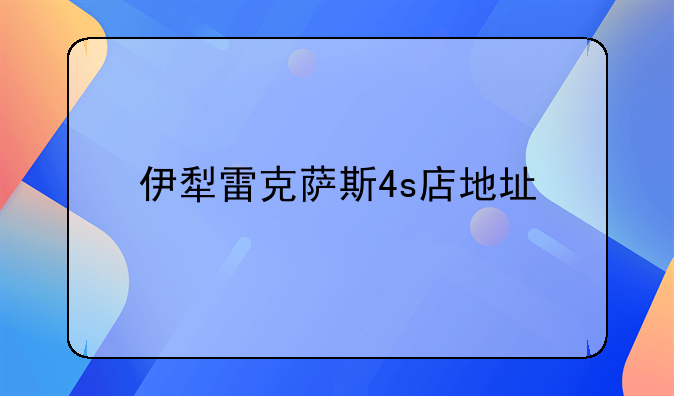 伊犁雷克萨斯4s店地址